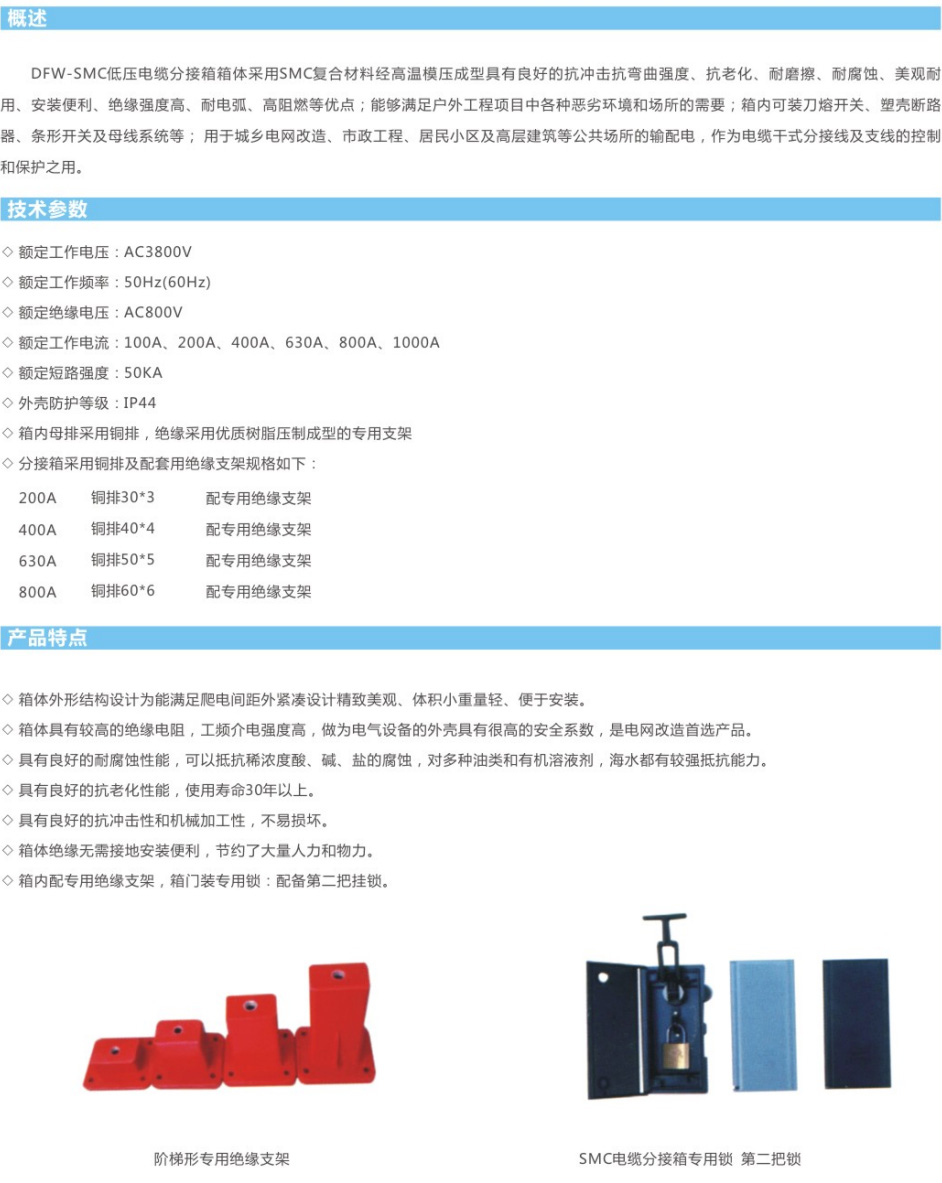 概述

DFW-SMC低压电缆分接箱箱体采用SMC复合材料经高温模压成型具有良好的抗冲击抗弯曲强度、抗老化、耐磨擦、耐腐蚀、美观耐用、安装便利、绝缘强度高、耐电弧、高阻燃等优点；能够满足户外工程项目中各种恶劣环境和场所的需要；箱内可装刀熔开关、塑壳断路器、条形开关及母线系统等；用于城乡电网改造、市政工程、居民小区及高层建筑等公共场所的输配电，作为电缆干式分接线及支线的控制和保护之用。

技术参数

◇ 额定工作电压：AC3800V
◇ 额定工作频率：50Hz(60Hz)
◇ 额定绝缘电压：AC800V
◇ 额定工作电流：100A、200A、400A、630A、800A、1000A
◇ 额定短路强度：50KA
◇ 外壳防护等级：IP44
◇ 箱内母排采用铜排，绝缘采用优质树脂压制成型的专用支架
◇ 分接箱采用铜排及配套用绝缘支架规格如下：

| 200A | 铜排30*3 | 配专用绝缘支架 |
|---|---|---|
| 400A | 铜排40*4 | 配专用绝缘支架 |
| 630A | 铜排50*5 | 配专用绝缘支架 |
| 800A | 铜排60*6 | 配专用绝缘支架 |

产品特点

◇ 箱体外形结构设计为能满足爬电间距外紧凑设计精致美观、体积小重量轻、便于安装。
◇ 箱体具有较高的绝缘电阻，工频介电强度高，做为电气设备的外壳具有很高的安全系数，是电网改造首选产品。
◇ 具有良好的耐腐蚀性能，可以抵抗稀浓度酸、碱、盐的腐蚀，对多种油类和有机溶液剂，海水都有较强抵抗能力。
◇ 具有良好的抗老化性能，使用寿命30年以上。
◇ 具有良好的抗冲击性和机械加工性，不易损坏。
◇ 箱体绝缘无需接地安装便利，节约了大量人力和物力。
◇ 箱内配专用绝缘支架，箱门装专用锁：配备第二把挂锁。

阶梯形专用绝缘支架

SMC电缆分接箱专用锁 第二把锁